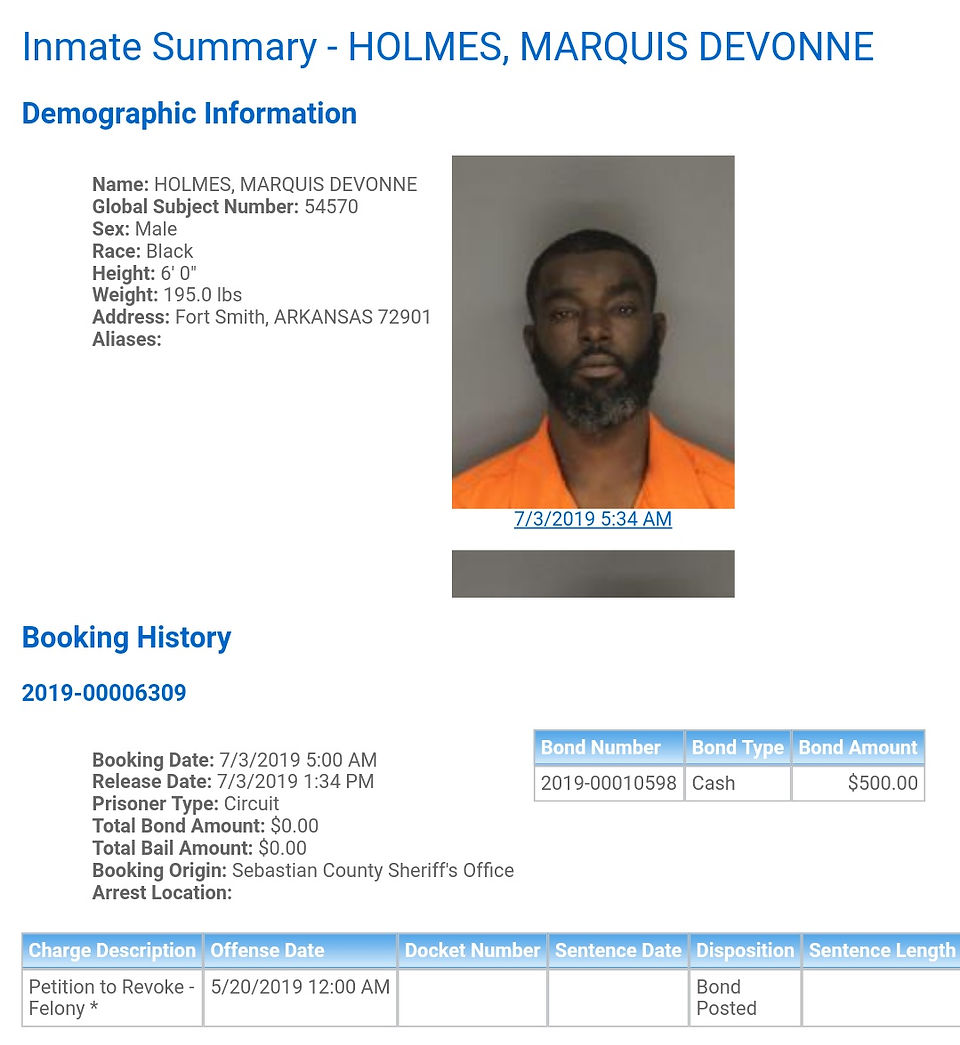 Inmate Summary - HOLMES, MARQUIS DEVONNE

Demographic Information

Name: HOLMES, MARQUIS DEVONNE
Global Subject Number: 54570
Sex: Male
Race: Black
Height: 6' 0"
Weight: 195.0 lbs
Address: Fort Smith, ARKANSAS 72901
Aliases:

7/3/2019 5:34 AM

Booking History

2019-00006309

Booking Date: 7/3/2019 5:00 AM
Release Date: 7/3/2019 1:34 PM
Prisoner Type: Circuit
Total Bond Amount: $0.00
Total Bail Amount: $0.00
Booking Origin: Sebastian County Sheriff's Office
Arrest Location:

| Bond Number | Bond Type | Bond Amount |
|---|---|---|
| 2019-00010598 | Cash | $500.00 |

| Charge Description | Offense Date | Docket Number | Sentence Date | Disposition | Sentence Length |
|---|---|---|---|---|---|
| Petition to Revoke - Felony * | 5/20/2019 12:00 AM | | | Bond Posted | |